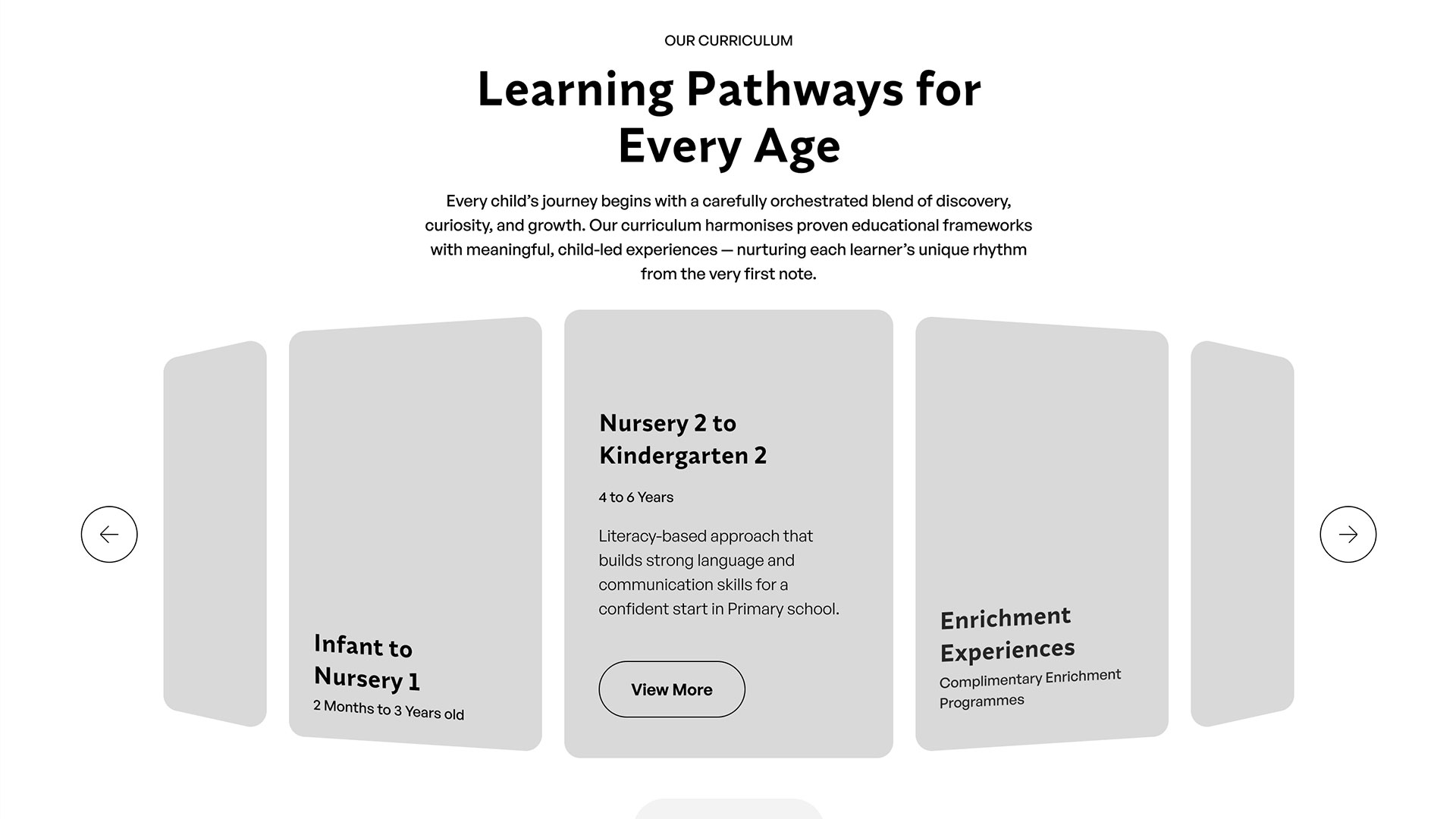 OUR CURRICULUM

Learning Pathways for Every Age

Every child's journey begins with a carefully orchestrated blend of discovery, curiosity, and growth. Our curriculum harmonises proven educational frameworks with meaningful, child-led experiences — nurturing each learner's unique rhythm from the very first note.

Infant to Nursery 1
2 Months to 3 Years old

Nursery 2 to Kindergarten 2
4 to 6 Years
Literacy-based approach that builds strong language and communication skills for a confident start in Primary school.
View More

Enrichment Experiences
Complimentary Enrichment Programmes